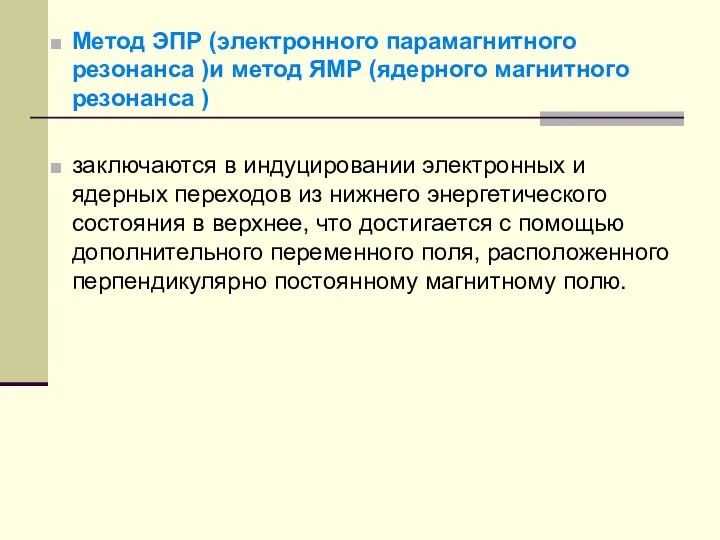 Метод ЭПР (электронного парамагнитного резонанса )и метод ЯМР (ядерного магнитного резонанса )

заключаются в индуцировании электронных и ядерных переходов из нижнего энергетического состояния в верхнее, что достигается с помощью дополнительного переменного поля, расположенного перпендикулярно постоянному магнитному полю.